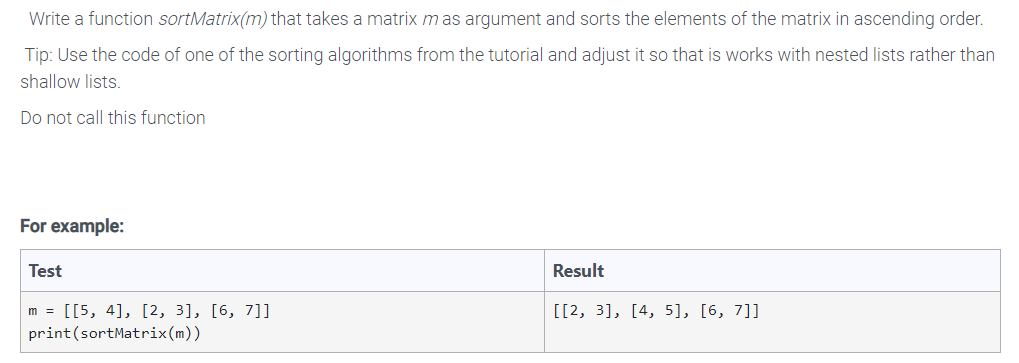 Write a function sortMatrix(m) that takes a matrix m as argument and sorts the elements of the matrix in ascending order.

Tip: Use the code of one of the sorting algorithms from the tutorial and adjust it so that is works with nested lists rather than shallow lists.

Do not call this function

For example:

| Test | Result |
|---|---|
| m = [[5, 4], [2, 3], [6, 7]]<br>print(sortMatrix(m)) | [[2, 3], [4, 5], [6, 7]] |